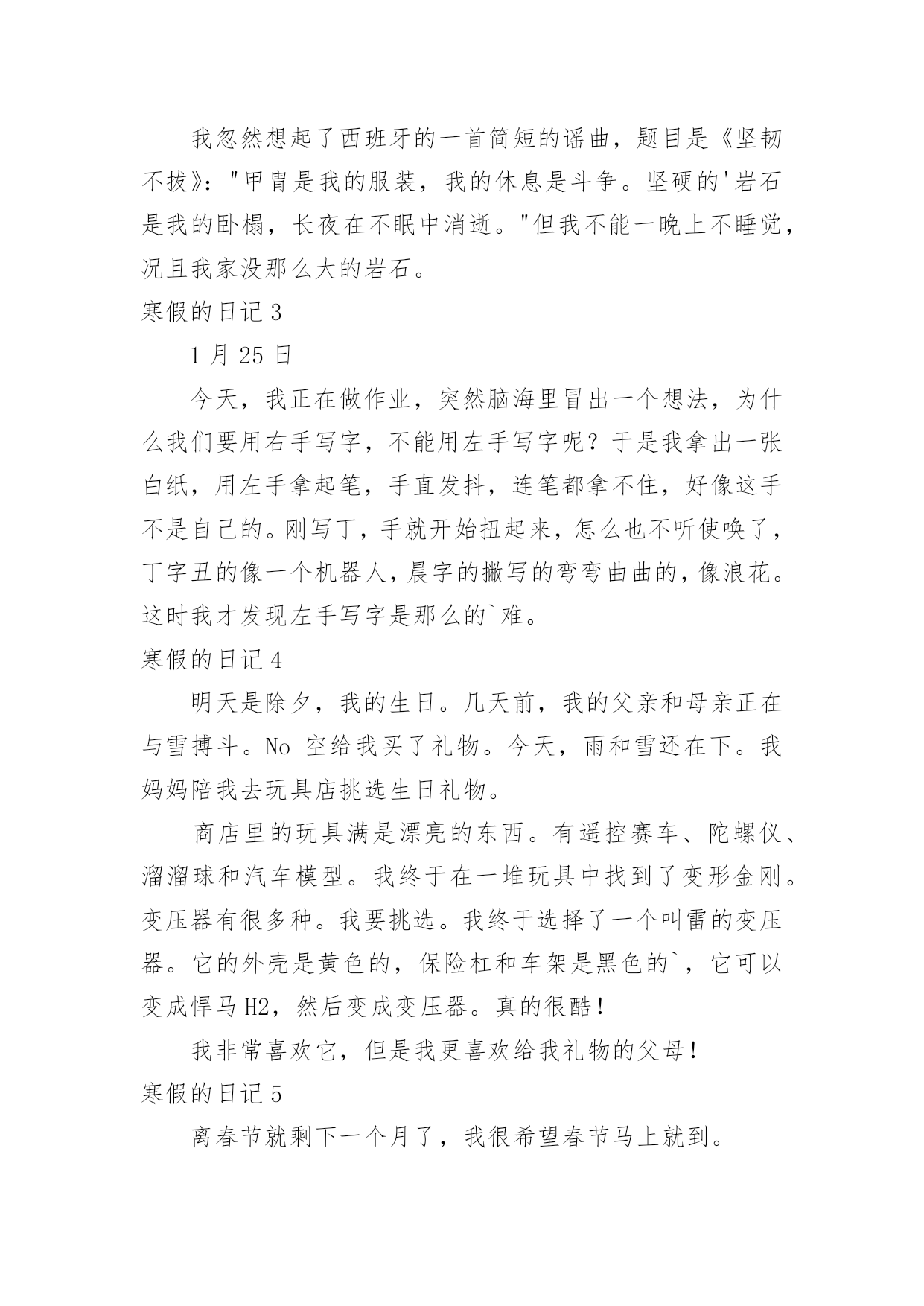 我忽然想起了西班牙的一首简短的谣曲，题目是《坚韧不拔》："甲胄是我的服装，我的休息是斗争。坚硬的'岩石是我的卧榻，长夜在不眠中消逝。"但我不能一晚上不睡觉，况且我家没那么大的岩石。

寒假的日记 3

1 月 25 日

今天，我正在做作业，突然脑海里冒出一个想法，为什么我们要用右手写字，不能用左手写字呢？于是我拿出一张白纸，用左手拿起笔，手直发抖，连笔都拿不住，好像这手不是自己的。刚写丁，手就开始扭起来，怎么也不听使唤了，丁字丑的像一个机器人，晨字的撇写的弯弯曲曲的，像浪花。这时我才发现左手写字是那么的`难。

寒假的日记 4

明天是除夕，我的生日。几天前，我的父亲和母亲正在与雪搏斗。No 空给我买了礼物。今天，雨和雪还在下。我妈妈陪我去玩具店挑选生日礼物。

商店里的玩具满是漂亮的东西。有遥控赛车、陀螺仪、溜溜球和汽车模型。我终于在一堆玩具中找到了变形金刚。变压器有很多种。我要挑选。我终于选择了一个叫雷的变压器。它的外壳是黄色的，保险杠和车架是黑色的`，它可以变成悍马 H2，然后变成变压器。真的很酷！

我非常喜欢它，但是我更喜欢给我礼物的父母！

寒假的日记 5

离春节就剩下一个月了，我很希望春节马上就到。